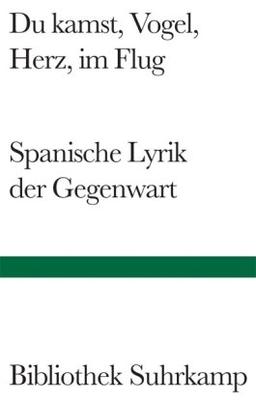 Du kamst, Vogel, Herz, im Flug

Spanische Lyrik der Gegenwart

Bibliothek Suhrkamp